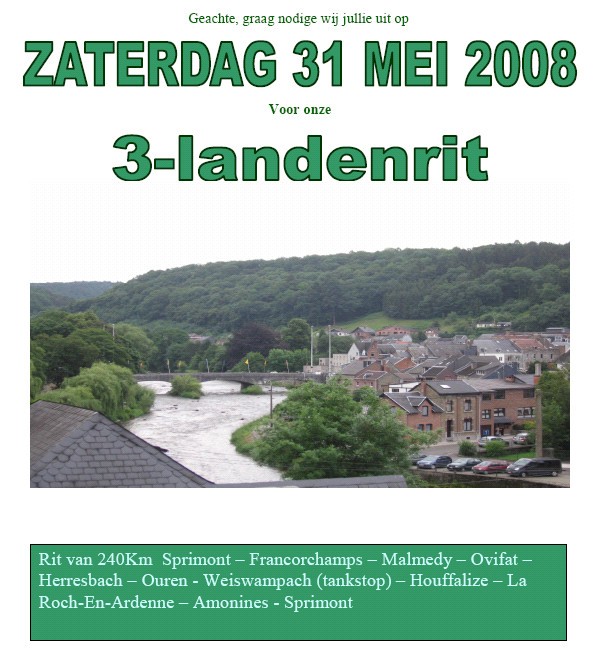 Geachte, graag nodige wij jullie uit op

ZATERDAG 31 MEI 2008

Voor onze

3-landenrit

Rit van 240Km Sprimont – Francorchamps – Malmedy – Ovifat – Herresbach – Ouren - Weiswampach (tankstop) – Houffalize – La Roch-En-Ardenne – Amonines - Sprimont